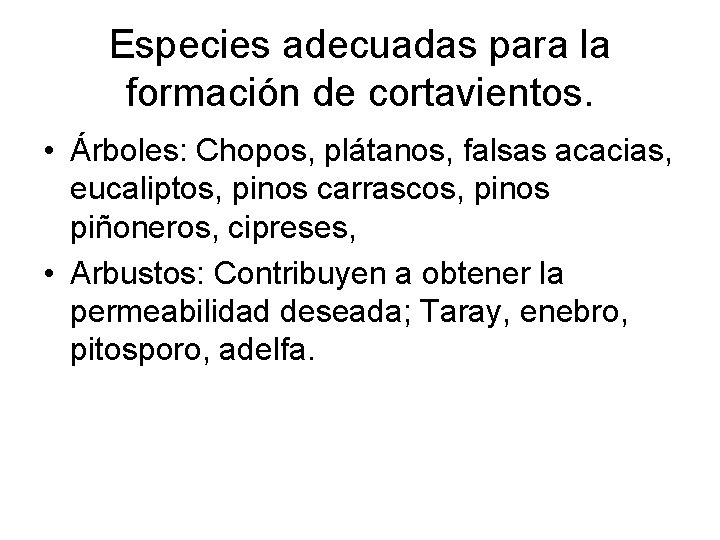 Especies adecuadas para la formación de cortavientos.

• Árboles: Chopos, plátanos, falsas acacias, eucaliptos, pinos carrascos, pinos piñoneros, cipreses,

• Arbustos: Contribuyen a obtener la permeabilidad deseada; Taray, enebro, pitosporo, adelfa.